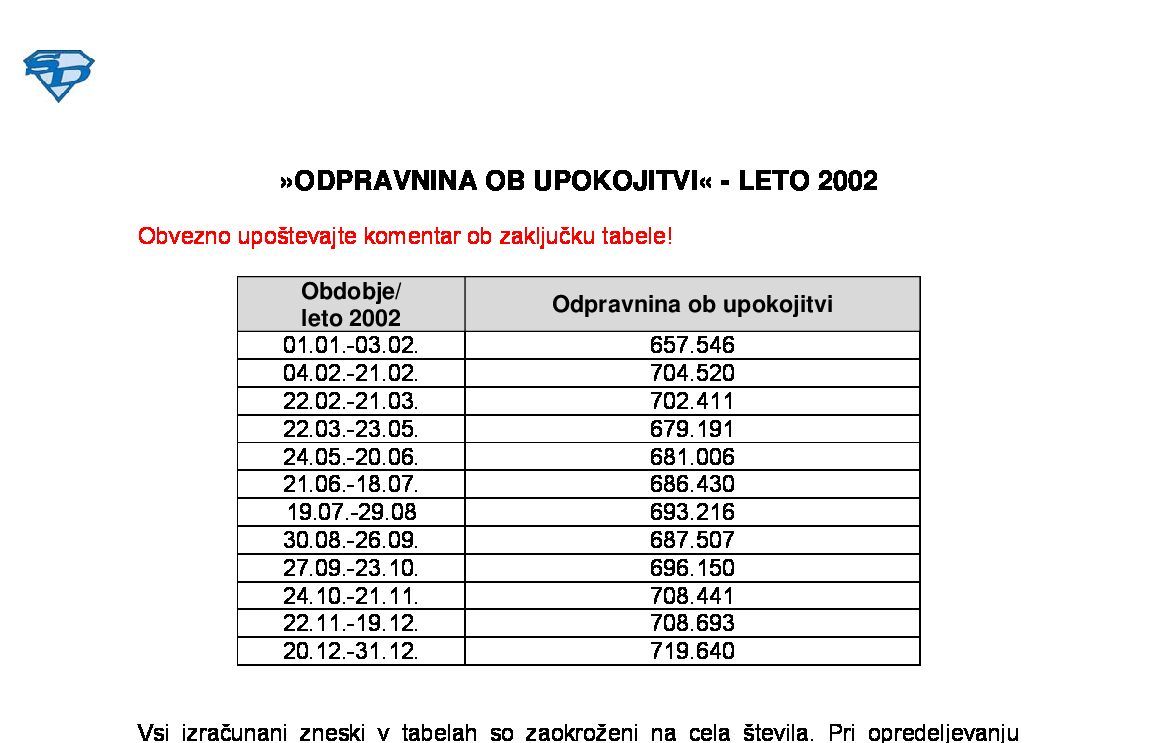 SD

»ODPRAVNINA OB UPOKOJITVI« - LETO 2002

Obvezno upoštevajte komentar ob zaključku tabele!

| Obdobje/ leto 2002 | Odpravnina ob upokojitvi |
|---|---|
| 01.01.-03.02. | 657.546 |
| 04.02.-21.02. | 704.520 |
| 22.02.-21.03. | 702.411 |
| 22.03.-23.05. | 679.191 |
| 24.05.-20.06. | 681.006 |
| 21.06.-18.07. | 686.430 |
| 19.07.-29.08 | 693.216 |
| 30.08.-26.09. | 687.507 |
| 27.09.-23.10. | 696.150 |
| 24.10.-21.11. | 708.441 |
| 22.11.-19.12. | 708.693 |
| 20.12.-31.12. | 719.640 |

Vsi izračunani zneski v tabelah so zaokroženi na cela števila. Pri opredeljevanju